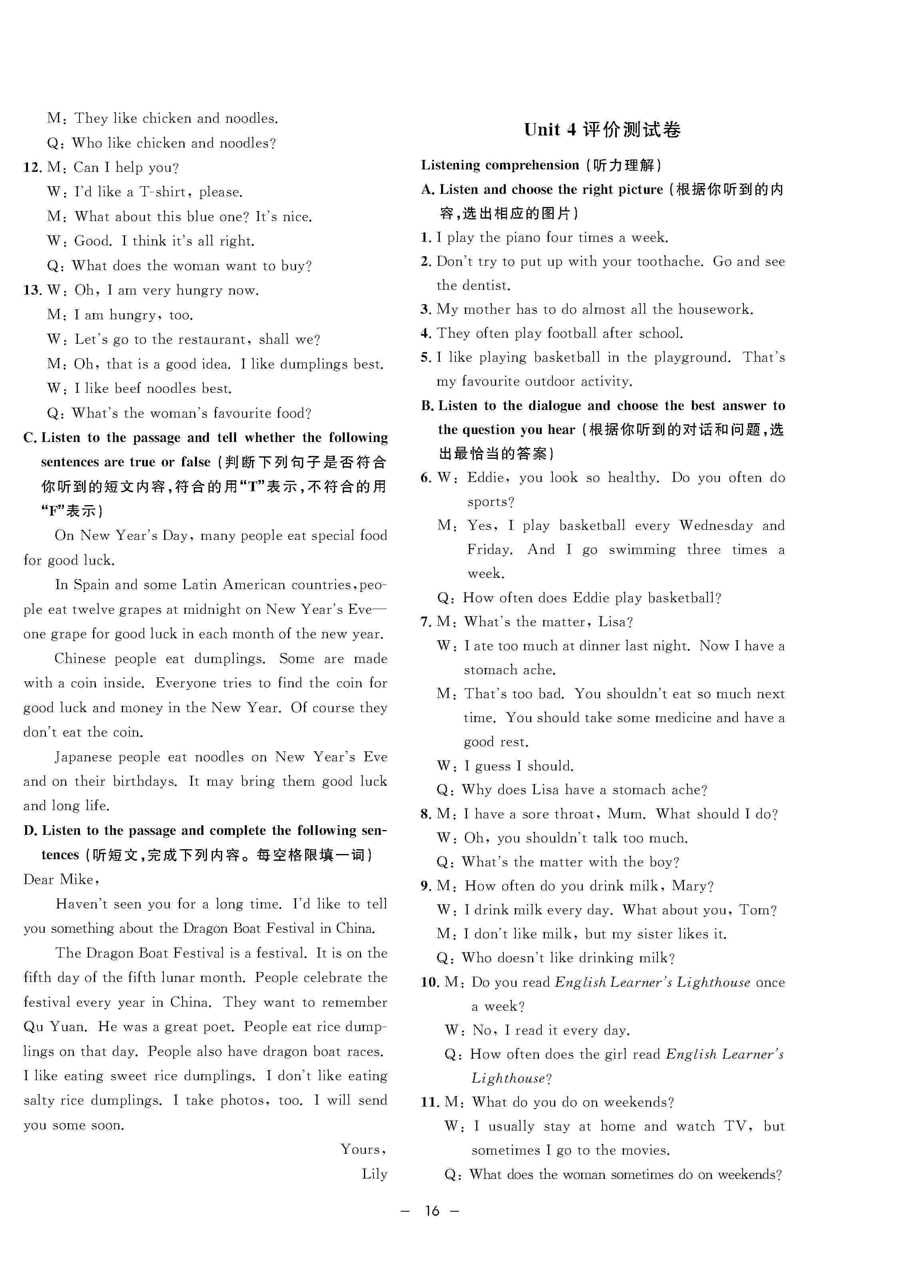 M: They like chicken and noodles.
Q: Who like chicken and noodles?
12. M: Can I help you?
W: I'd like a T-shirt, please.
M: What about this blue one? It's nice.
W: Good. I think it's all right.
Q: What does the woman want to buy?
13. W: Oh, I am very hungry now.
M: I am hungry, too.
W: Let's go to the restaurant, shall we?
M: Oh, that is a good idea. I like dumplings best.
W: I like beef noodles best.
Q: What's the woman's favourite food?
C. Listen to the passage and tell whether the following sentences are true or false (判断下列句子是否符合你听到的短文内容,符合的用"T"表示,不符合的用"F"表示)

On New Year's Day, many people eat special food for good luck.

In Spain and some Latin American countries, people eat twelve grapes at midnight on New Year's Eve—one grape for good luck in each month of the new year.

Chinese people eat dumplings. Some are made with a coin inside. Everyone tries to find the coin for good luck and money in the New Year. Of course they don't eat the coin.

Japanese people eat noodles on New Year's Eve and on their birthdays. It may bring them good luck and long life.
D. Listen to the passage and complete the following sentences (听短文,完成下列内容。每空格限填一词)
Dear Mike,

Haven't seen you for a long time. I'd like to tell you something about the Dragon Boat Festival in China.

The Dragon Boat Festival is a festival. It is on the fifth day of the fifth lunar month. People celebrate the festival every year in China. They want to remember Qu Yuan. He was a great poet. People eat rice dumplings on that day. People also have dragon boat races. I like eating sweet rice dumplings. I don't like eating salty rice dumplings. I take photos, too. I will send you some soon.

Yours,
Lily

Unit 4 评价测试卷
Listening comprehension (听力理解)
A. Listen and choose the right picture (根据你听到的内容,选出相应的图片)
1. I play the piano four times a week.
2. Don't try to put up with your toothache. Go and see the dentist.
3. My mother has to do almost all the housework.
4. They often play football after school.
5. I like playing basketball in the playground. That's my favourite outdoor activity.
B. Listen to the dialogue and choose the best answer to the question you hear (根据你听到的对话和问题,选出最恰当的答案)
6. W: Eddie, you look so healthy. Do you often do sports?
M: Yes, I play basketball every Wednesday and Friday. And I go swimming three times a week.
Q: How often does Eddie play basketball?
7. M: What's the matter, Lisa?
W: I ate too much at dinner last night. Now I have a stomach ache.
M: That's too bad. You shouldn't eat so much next time. You should take some medicine and have a good rest.
W: I guess I should.
Q: Why does Lisa have a stomach ache?
8. M: I have a sore throat, Mum. What should I do?
W: Oh, you shouldn't talk too much.
Q: What's the matter with the boy?
9. M: How often do you drink milk, Mary?
W: I drink milk every day. What about you, Tom?
M: I don't like milk, but my sister likes it.
Q: Who doesn't like drinking milk?
10. M: Do you read English Learner's Lighthouse once a week?
W: No, I read it every day.
Q: How often does the girl read English Learner's Lighthouse?
11. M: What do you do on weekends?
W: I usually stay at home and watch TV, but sometimes I go to the movies.
Q: What does the woman sometimes do on weekends?

— 16 —